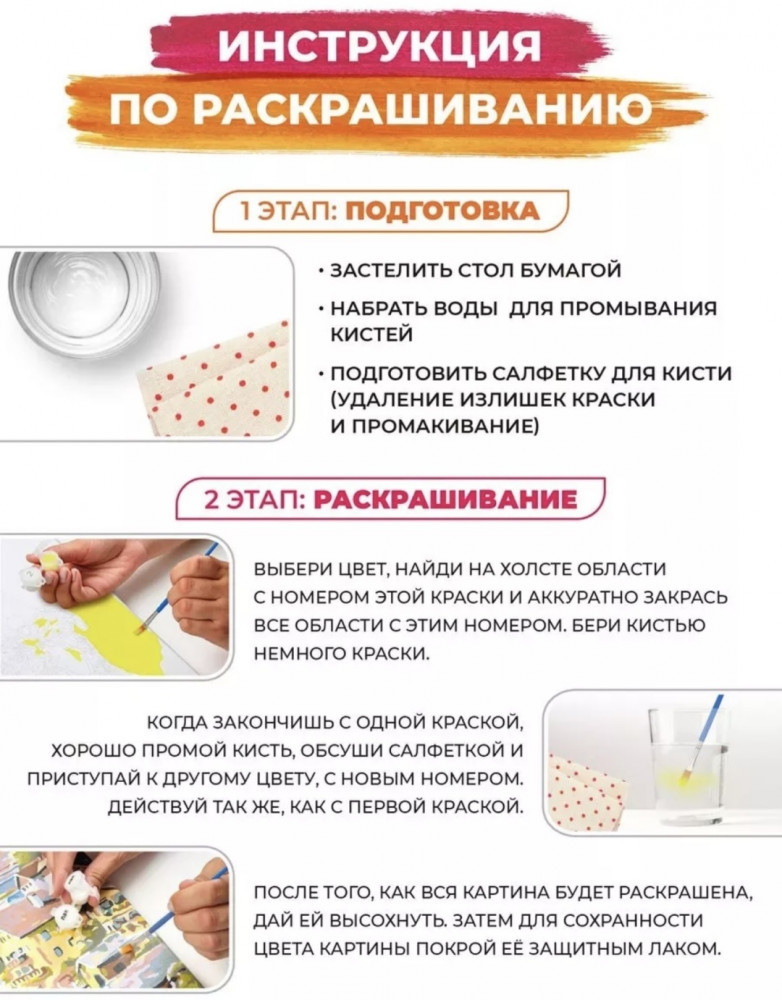 ИНСТРУКЦИЯ
ПО РАСКРАШИВАНИЮ

1 ЭТАП: ПОДГОТОВКА

• ЗАСТЕЛИТЬ СТОЛ БУМАГОЙ
• НАБРАТЬ ВОДЫ ДЛЯ ПРОМЫВАНИЯ КИСТЕЙ
• ПОДГОТОВИТЬ САЛФЕТКУ ДЛЯ КИСТИ (УДАЛЕНИЕ ИЗЛИШЕК КРАСКИ И ПРОМАКИВАНИЕ)

2 ЭТАП: РАСКРАШИВАНИЕ

ВЫБЕРИ ЦВЕТ, НАЙДИ НА ХОЛСТЕ ОБЛАСТИ С НОМЕРОМ ЭТОЙ КРАСКИ И АККУРАТНО ЗАКРАСЬ ВСЕ ОБЛАСТИ С ЭТИМ НОМЕРОМ. БЕРИ КИСТЬЮ НЕМНОГО КРАСКИ.

КОГДА ЗАКОНЧИШЬ С ОДНОЙ КРАСКОЙ, ХОРОШО ПРОМОЙ КИСТЬ, ОБСУШИ САЛФЕТКОЙ И ПРИСТУПАЙ К ДРУГОМУ ЦВЕТУ, С НОВЫМ НОМЕРОМ. ДЕЙСТВУЙ ТАК ЖЕ, КАК С ПЕРВОЙ КРАСКОЙ.

ПОСЛЕ ТОГО, КАК ВСЯ КАРТИНА БУДЕТ РАСКРАШЕНА, ДАЙ ЕЙ ВЫСОХНУТЬ. ЗАТЕМ ДЛЯ СОХРАННОСТИ ЦВЕТА КАРТИНЫ ПОКРОЙ ЕЁ ЗАЩИТНЫМ ЛАКОМ.